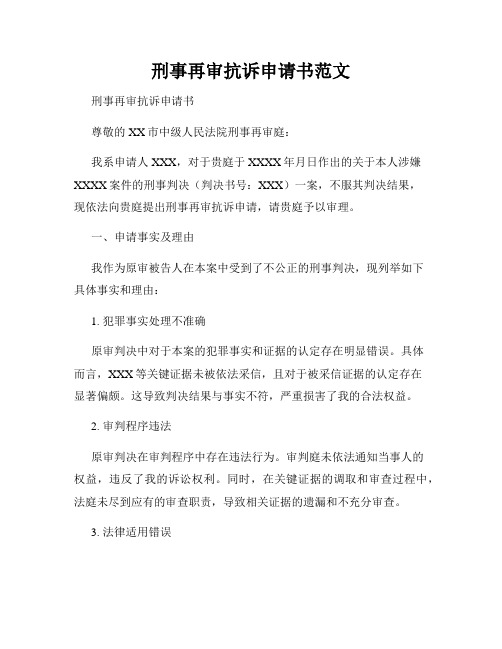 刑事再审抗诉申请书范文

刑事再审抗诉申请书

尊敬的XX市中级人民法院刑事再审庭：

我系申请人XXX，对于贵庭于XXXX年月日作出的关于本人涉嫌XXXX案件的刑事判决（判决书号：XXX）一案，不服其判决结果，现依法向贵庭提出刑事再审抗诉申请，请贵庭予以审理。

一、申请事实及理由

我作为原审被告人在本案中受到了不公正的刑事判决，现列举如下具体事实和理由：

1. 犯罪事实处理不准确

原审判决中对于本案的犯罪事实和证据的认定存在明显错误。具体而言，XXX等关键证据未被依法采信，且对于被采信证据的认定存在显著偏颇。这导致判决结果与事实不符，严重损害了我的合法权益。

2. 审判程序违法

原审判决在审判程序中存在违法行为。审判庭未依法通知当事人的权益，违反了我的诉讼权利。同时，在关键证据的调取和审查过程中，法庭未尽到应有的审查职责，导致相关证据的遗漏和不充分审查。

3. 法律适用错误